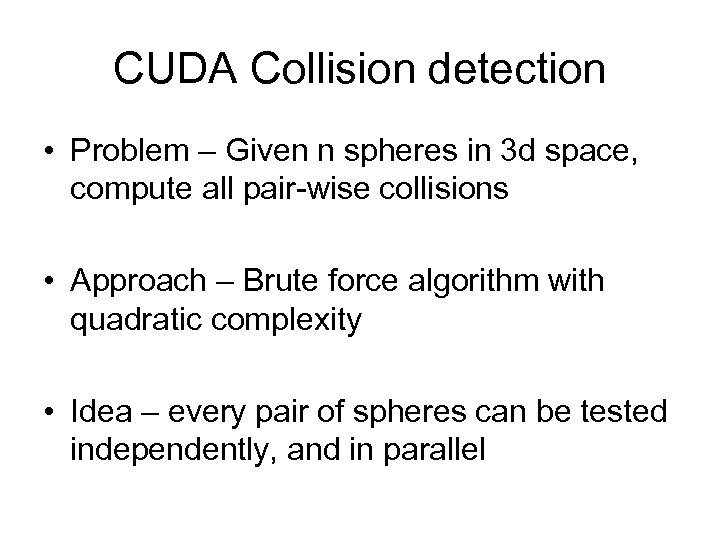 CUDA Collision detection

• Problem – Given n spheres in 3d space, compute all pair-wise collisions

• Approach – Brute force algorithm with quadratic complexity

• Idea – every pair of spheres can be tested independently, and in parallel